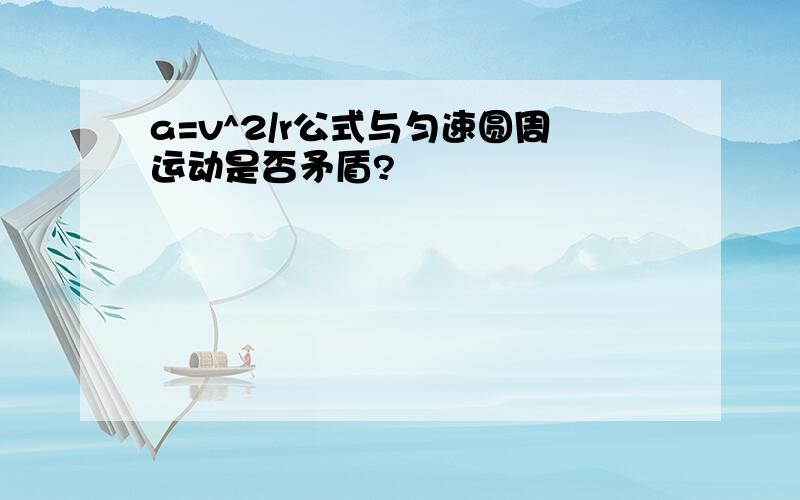 a=v^2/r公式与匀速圆周运动是否矛盾?